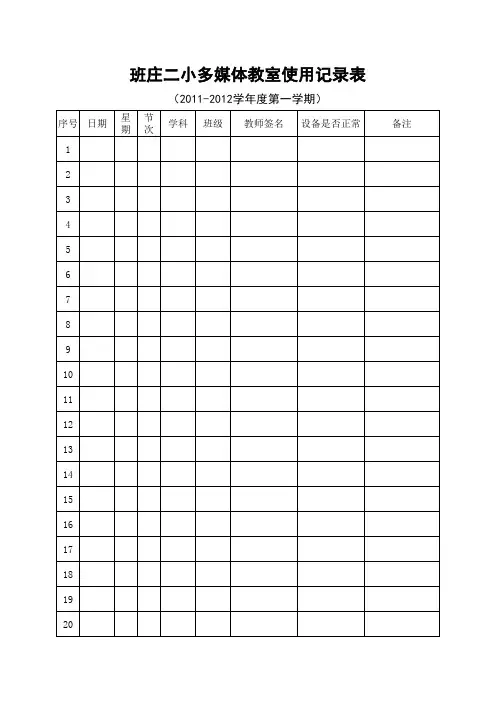 班庄二小多媒体教室使用记录表

（2011-2012学年度第一学期）

| 序号 | 日期 | 星期 | 节次 | 学科 | 班级 | 教师签名 | 设备是否正常 | 备注 |
|---|---|---|---|---|---|---|---|---|
| 1 | | | | | | | | |
| 2 | | | | | | | | |
| 3 | | | | | | | | |
| 4 | | | | | | | | |
| 5 | | | | | | | | |
| 6 | | | | | | | | |
| 7 | | | | | | | | |
| 8 | | | | | | | | |
| 9 | | | | | | | | |
| 10 | | | | | | | | |
| 11 | | | | | | | | |
| 12 | | | | | | | | |
| 13 | | | | | | | | |
| 14 | | | | | | | | |
| 15 | | | | | | | | |
| 16 | | | | | | | | |
| 17 | | | | | | | | |
| 18 | | | | | | | | |
| 19 | | | | | | | | |
| 20 | | | | | | | | |